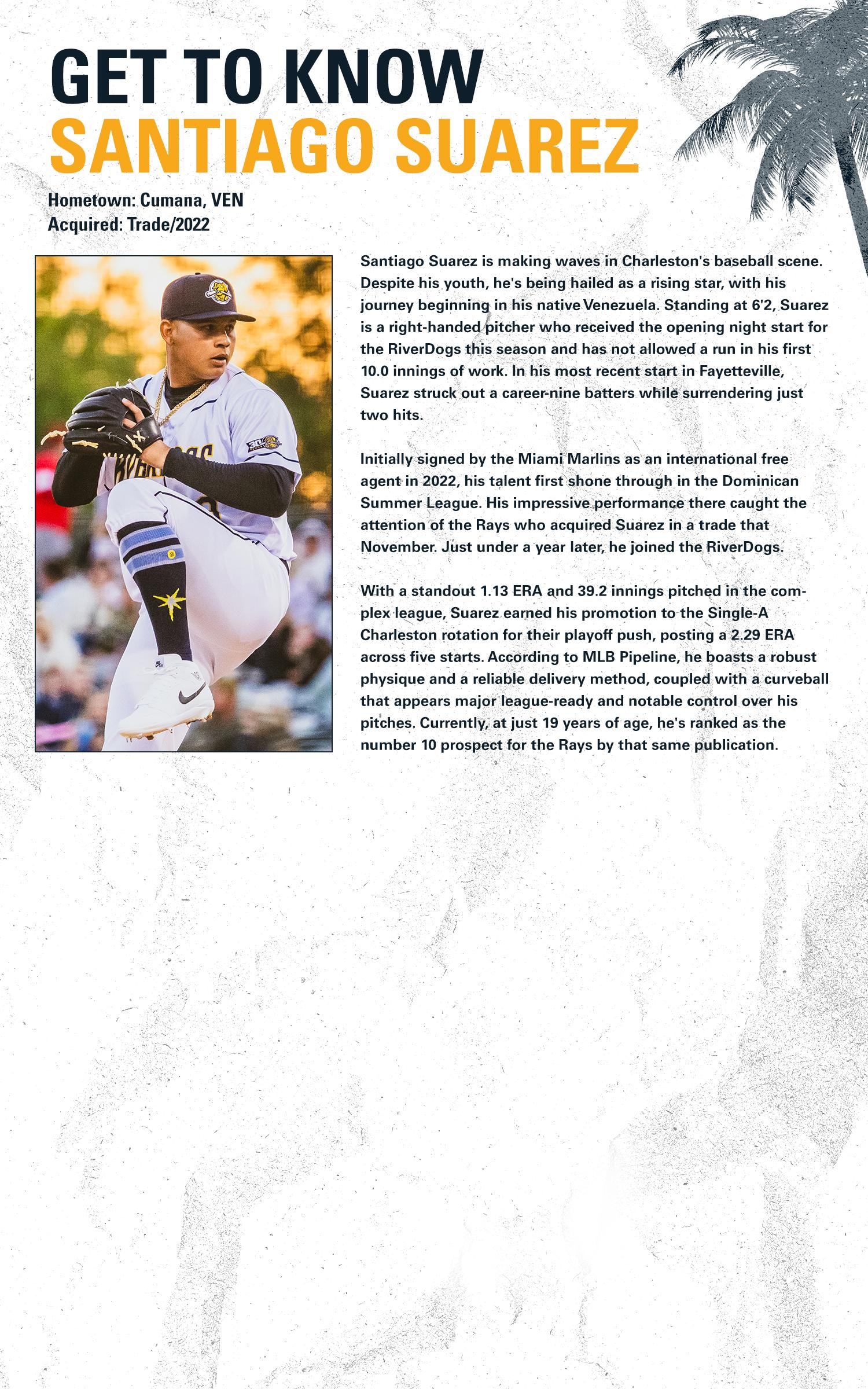 GET TO KNOW
SANTIAGO SUAREZ

Hometown: Cumana, VEN
Acquired: Trade/2022

Santiago Suarez is making waves in Charleston's baseball scene. Despite his youth, he's being hailed as a rising star, with his journey beginning in his native Venezuela. Standing at 6'2, Suarez is a right-handed pitcher who received the opening night start for the RiverDogs this season and has not allowed a run in his first 10.0 innings of work. In his most recent start in Fayetteville, Suarez struck out a career-nine batters while surrendering just two hits.

Initially signed by the Miami Marlins as an international free agent in 2022, his talent first shone through in the Dominican Summer League. His impressive performance there caught the attention of the Rays who acquired Suarez in a trade that November. Just under a year later, he joined the RiverDogs.

With a standout 1.13 ERA and 39.2 innings pitched in the complex league, Suarez earned his promotion to the Single-A Charleston rotation for their playoff push, posting a 2.29 ERA across five starts. According to MLB Pipeline, he boasts a robust physique and a reliable delivery method, coupled with a curveball that appears major league-ready and notable control over his pitches. Currently, at just 19 years of age, he's ranked as the number 10 prospect for the Rays by that same publication.